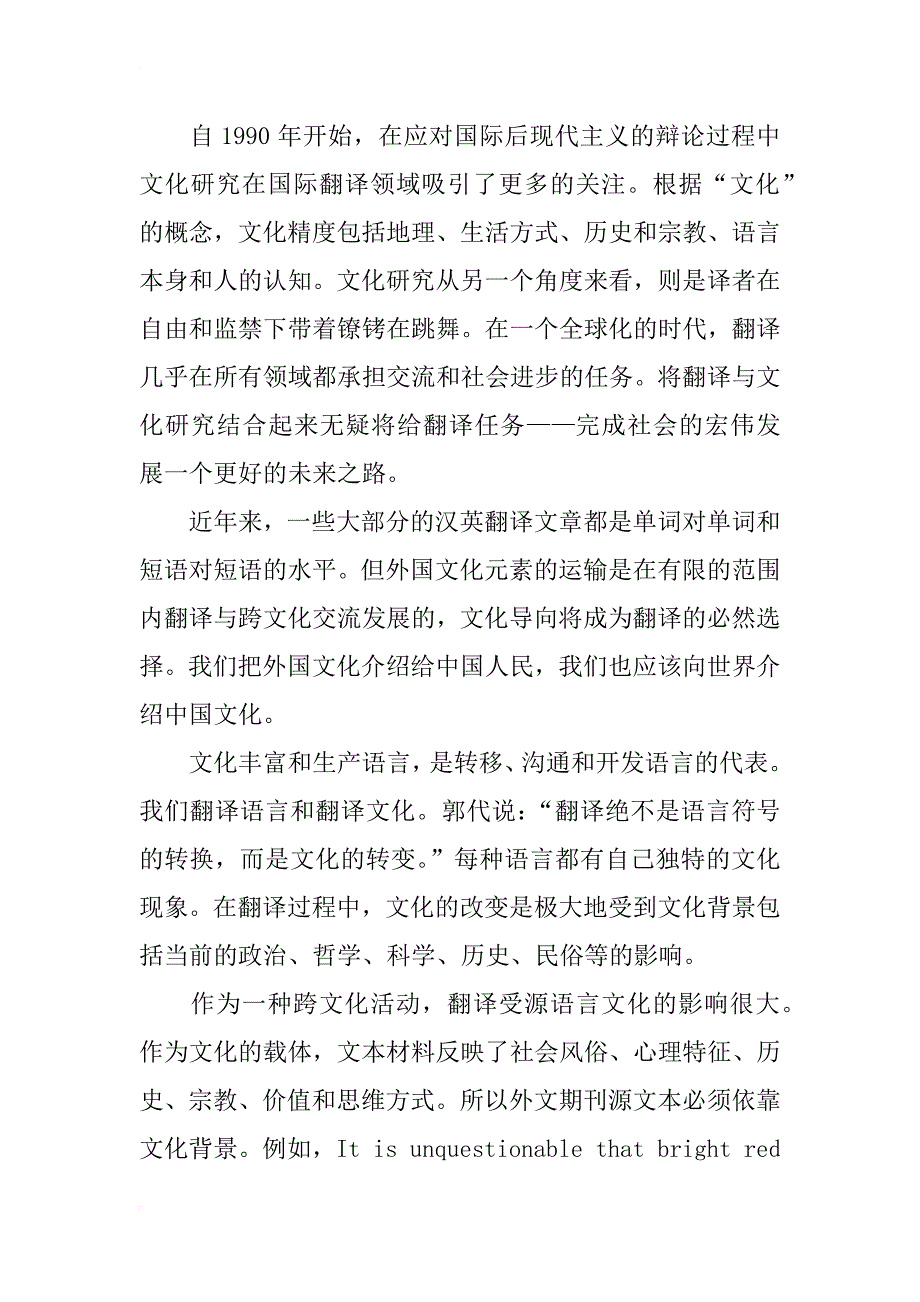 自 1990 年开始，在应对国际后现代主义的辩论过程中文化研究在国际翻译领域吸引了更多的关注。根据“文化”的概念，文化精度包括地理、生活方式、历史和宗教、语言本身和人的认知。文化研究从另一个角度来看，则是译者在自由和监禁下带着镣铐在跳舞。在一个全球化的时代，翻译几乎在所有领域都承担交流和社会进步的任务。将翻译与文化研究结合起来无疑将给翻译任务——完成社会的宏伟发展一个更好的未来之路。

近年来，一些大部分的汉英翻译文章都是单词对单词和短语对短语的水平。但外国文化元素的运输是在有限的范围内翻译与跨文化交流发展的，文化导向将成为翻译的必然选择。我们把外国文化介绍给中国人民，我们也应该向世界介绍中国文化。

文化丰富和生产语言，是转移、沟通和开发语言的代表。我们翻译语言和翻译文化。郭代说：“翻译绝不是语言符号的转换，而是文化的转变。”每种语言都有自己独特的文化现象。在翻译过程中，文化的改变是极大地受到文化背景包括当前的政治、哲学、科学、历史、民俗等的影响。

作为一种跨文化活动，翻译受源语言文化的影响很大。作为文化的载体，文本材料反映了社会风俗、心理特征、历史、宗教、价值和思维方式。所以外文期刊源文本必须依靠文化背景。例如，It is unquestionable that bright red